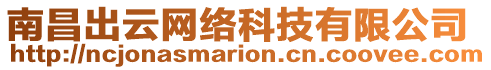 南昌出云网络科技有限公司
http://ncjonasmarion.cn.coovee.com